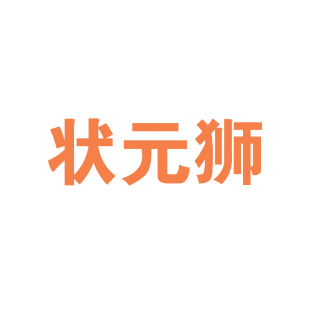 状元狮